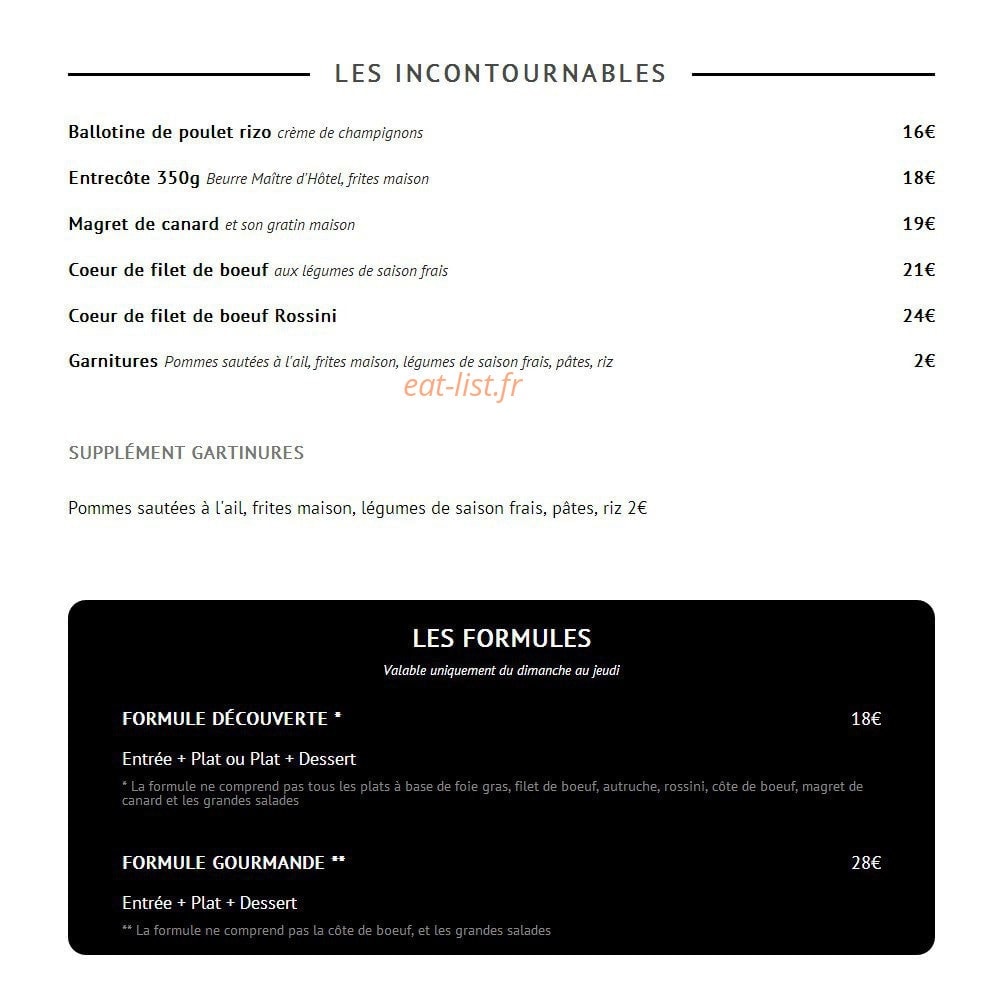 LES INCONTOURNABLES

Ballotine de poulet rizo crème de champignons 16€

Entrecôte 350g Beurre Maître d'Hôtel, frites maison 18€

Magret de canard et son gratin maison 19€

Coeur de filet de boeuf aux légumes de saison frais 21€

Coeur de filet de boeuf Rossini 24€

Garnitures Pommes sautées à l'ail, frites maison, légumes de saison frais, pâtes, riz 2€

SUPPLÉMENT GARTINURES

Pommes sautées à l'ail, frites maison, légumes de saison frais, pâtes, riz 2€

LES FORMULES

Valable uniquement du dimanche au jeudi

FORMULE DÉCOUVERTE * 18€

Entrée + Plat ou Plat + Dessert

* La formule ne comprend pas tous les plats à base de foie gras, filet de boeuf, autruche, rossini, côte de boeuf, magret de canard et les grandes salades

FORMULE GOURMANDE ** 28€

Entrée + Plat + Dessert

** La formule ne comprend pas la côte de boeuf, et les grandes salades

eat-list.fr